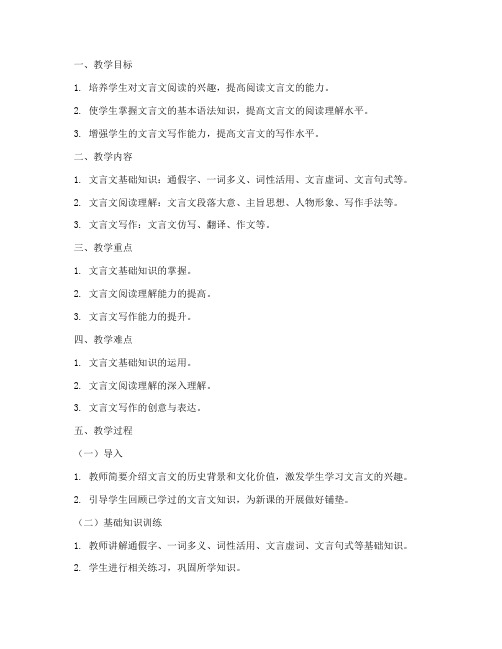 一、教学目标

1. 培养学生对文言文阅读的兴趣，提高阅读文言文的能力。

2. 使学生掌握文言文的基本语法知识，提高文言文的阅读理解水平。

3. 增强学生的文言文写作能力，提高文言文的写作水平。

二、教学内容

1. 文言文基础知识：通假字、一词多义、词性活用、文言虚词、文言句式等。

2. 文言文阅读理解：文言文段落大意、主旨思想、人物形象、写作手法等。

3. 文言文写作：文言文仿写、翻译、作文等。

三、教学重点

1. 文言文基础知识的掌握。

2. 文言文阅读理解能力的提高。

3. 文言文写作能力的提升。

四、教学难点

1. 文言文基础知识的运用。

2. 文言文阅读理解的深入理解。

3. 文言文写作的创意与表达。

五、教学过程

（一）导入

1. 教师简要介绍文言文的历史背景和文化价值，激发学生学习文言文的兴趣。

2. 引导学生回顾已学过的文言文知识，为新课的开展做好铺垫。

（二）基础知识训练

1. 教师讲解通假字、一词多义、词性活用、文言虚词、文言句式等基础知识。

2. 学生进行相关练习，巩固所学知识。